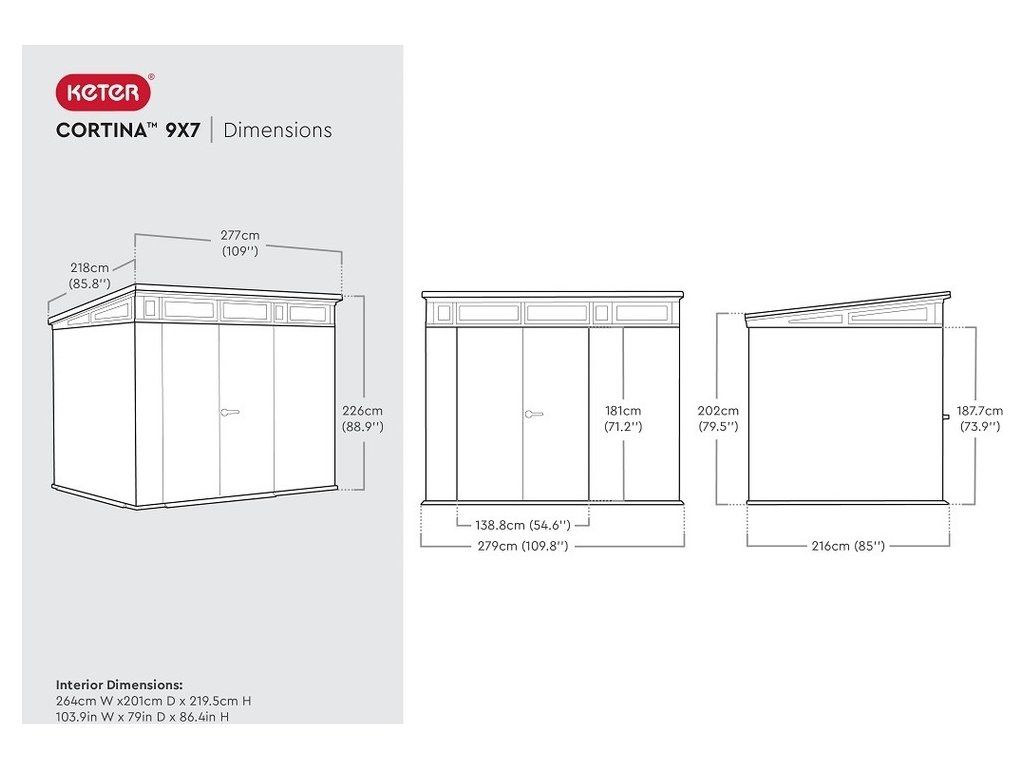 KETER®

CORTINA™ 9X7 | Dimensions

277cm
(109'')

218cm
(85.8'')

226cm
(88.9'')

181cm
(71.2'')

138.8cm (54.6'')

279cm (109.8'')

202cm
(79.5'')

187.7cm
(73.9'')

216cm (85'')

Interior Dimensions:
264cm W x201cm D x 219.5cm H
103.9in W x 79in D x 86.4in H